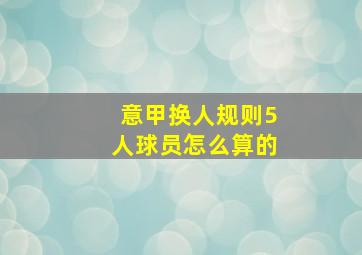 意甲换人规则5人球员怎么算的